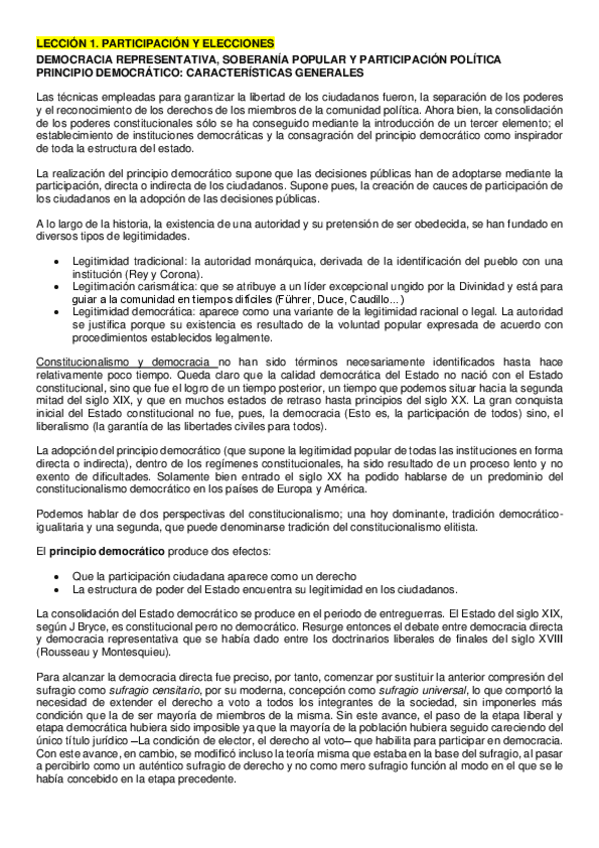 LECCIÓN 1. PARTICIPACIÓN Y ELECCIONES

DEMOCRACIA REPRESENTATIVA, SOBERANÍA POPULAR Y PARTICIPACIÓN POLÍTICA
PRINCIPIO DEMOCRÁTICO: CARACTERÍSTICAS GENERALES

Las técnicas empleadas para garantizar la libertad de los ciudadanos fueron, la separación de los poderes y el reconocimiento de los derechos de los miembros de la comunidad política. Ahora bien, la consolidación de los poderes constitucionales sólo se ha conseguido mediante la introducción de un tercer elemento; el establecimiento de instituciones democráticas y la consagración del principio democrático como inspirador de toda la estructura del estado.

La realización del principio democrático supone que las decisiones públicas han de adoptarse mediante la participación, directa o indirecta de los ciudadanos. Supone pues, la creación de cauces de participación de los ciudadanos en la adopción de las decisiones públicas.

A lo largo de la historia, la existencia de una autoridad y su pretensión de ser obedecida, se han fundado en diversos tipos de legitimidades.

• Legitimidad tradicional: la autoridad monárquica, derivada de la identificación del pueblo con una institución (Rey y Corona).
• Legitimación carismática: que se atribuye a un líder excepcional ungido por la Divinidad y está para guiar a la comunidad en tiempos difíciles (Führer, Duce, Caudillo...)
• Legitimidad democrática: aparece como una variante de la legitimidad racional o legal. La autoridad se justifica porque su existencia es resultado de la voluntad popular expresada de acuerdo con procedimientos establecidos legalmente.

Constitucionalismo y democracia no han sido términos necesariamente identificados hasta hace relativamente poco tiempo. Queda claro que la calidad democrática del Estado no nació con el Estado constitucional, sino que fue el logro de un tiempo posterior, un tiempo que podemos situar hacia la segunda mitad del siglo XIX, y que en muchos estados de retraso hasta principios del siglo XX. La gran conquista inicial del Estado constitucional no fue, pues, la democracia (Esto es, la participación de todos) sino, el liberalismo (la garantía de las libertades civiles para todos).

La adopción del principio democrático (que supone la legitimidad popular de todas las instituciones en forma directa o indirecta), dentro de los regímenes constitucionales, ha sido resultado de un proceso lento y no exento de dificultades. Solamente bien entrado el siglo XX ha podido hablarse de un predominio del constitucionalismo democrático en los países de Europa y América.

Podemos hablar de dos perspectivas del constitucionalismo; una hoy dominante, tradición democrático-igualitaria y una segunda, que puede denominarse tradición del constitucionalismo elitista.

El principio democrático produce dos efectos:

• Que la participación ciudadana aparece como un derecho
• La estructura de poder del Estado encuentra su legitimidad en los ciudadanos.

La consolidación del Estado democrático se produce en el periodo de entreguerras. El Estado del siglo XIX, según J Bryce, es constitucional pero no democrático. Resurge entonces el debate entre democracia directa y democracia representativa que se había dado entre los doctrinarios liberales de finales del siglo XVIII (Rousseau y Montesquieu).

Para alcanzar la democracia directa fue preciso, por tanto, comenzar por sustituir la anterior compresión del sufragio como sufragio censitario, por su moderna, concepción como sufragio universal, lo que comportó la necesidad de extender el derecho a voto a todos los integrantes de la sociedad, sin imponerles más condición que la de ser mayoría de miembros de la misma. Sin este avance, el paso de la etapa liberal y etapa democrática hubiera sido imposible ya que la mayoría de la población hubiera seguido careciendo del único título jurídico –La condición de elector, el derecho al voto– que habilita para participar en democracia. Con este avance, en cambio, se modificó incluso la teoría misma que estaba en la base del sufragio, al pasar a percibirlo como un auténtico sufragio de derecho y no como mero sufragio función al modo en el que se le había concebido en la etapa precedente.